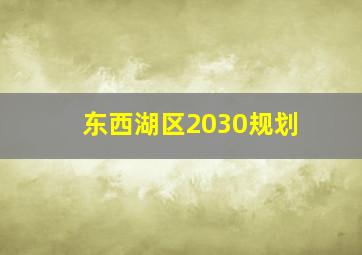 东西湖区2030规划